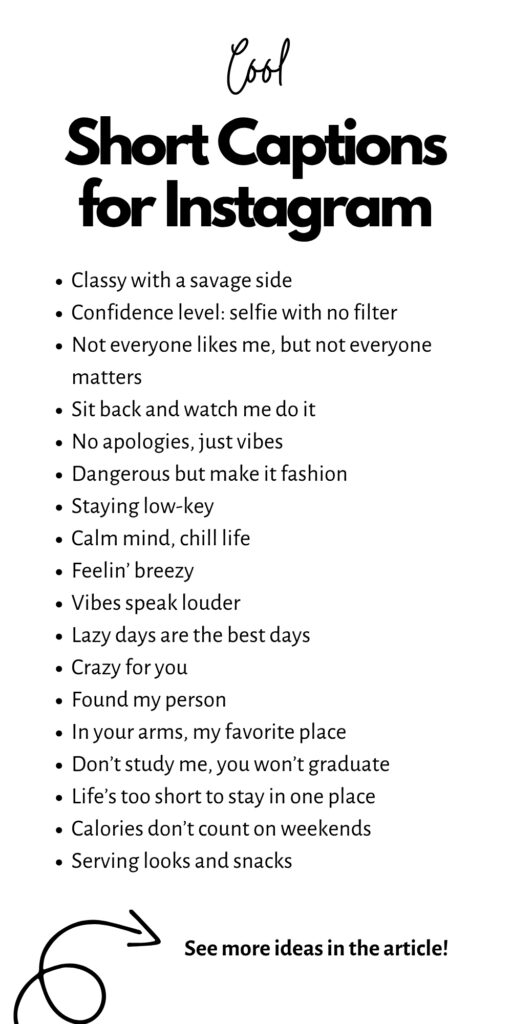 Cool

Short Captions for Instagram

• Classy with a savage side
• Confidence level: selfie with no filter
• Not everyone likes me, but not everyone matters
• Sit back and watch me do it
• No apologies, just vibes
• Dangerous but make it fashion
• Staying low-key
• Calm mind, chill life
• Feelin' breezy
• Vibes speak louder
• Lazy days are the best days
• Crazy for you
• Found my person
• In your arms, my favorite place
• Don't study me, you won't graduate
• Life's too short to stay in one place
• Calories don't count on weekends
• Serving looks and snacks

See more ideas in the article!